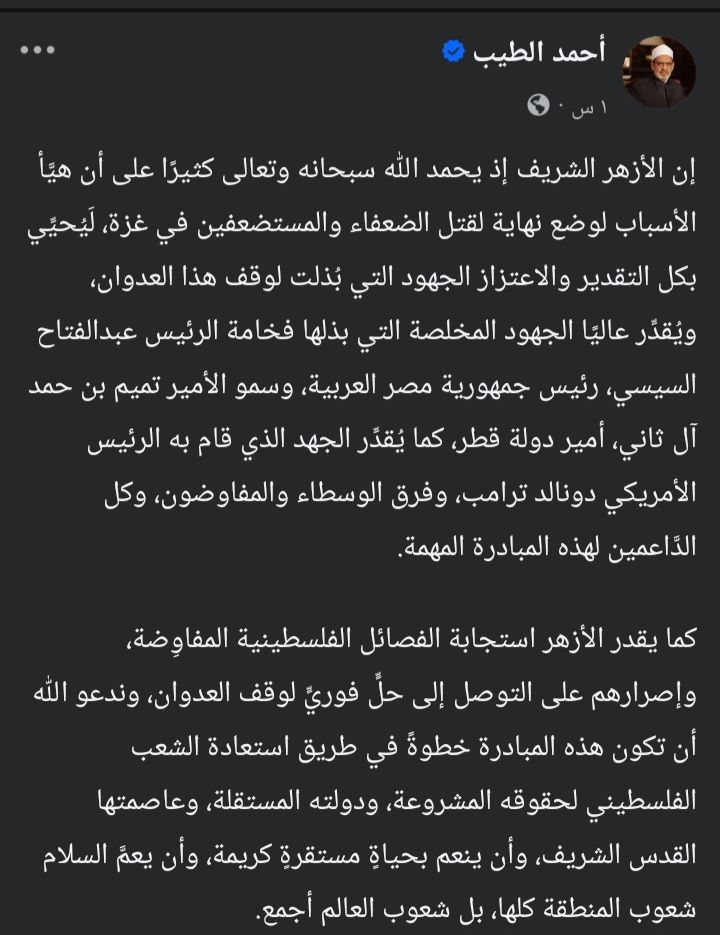 أحمد الطيب
١ س ·

إن الأزهر الشريف إذ يحمد الله سبحانه وتعالى كثيرًا على أن هيَّأ الأسباب لوضع نهاية لقتل الضعفاء والمستضعفين في غزة، لَيُحيِّي بكل التقدير والاعتزاز الجهود التي بُذلت لوقف هذا العدوان، ويُقدِّر عاليًا الجهود المخلصة التي بذلها فخامة الرئيس عبدالفتاح السيسي، رئيس جمهورية مصر العربية، وسمو الأمير تميم بن حمد آل ثاني، أمير دولة قطر، كما يُقدِّر الجهد الذي قام به الرئيس الأمريكي دونالد ترامب، وفرق الوسطاء والمفاوضون، وكل الدَّاعمين لهذه المبادرة المهمة.

كما يقدر الأزهر استجابة الفصائل الفلسطينية المفاوِضة، وإصرارهم على التوصل إلى حلٍّ فوريٍّ لوقف العدوان، وندعو الله أن تكون هذه المبادرة خطوةً في طريق استعادة الشعب الفلسطيني لحقوقه المشروعة، ودولته المستقلة، وعاصمتها القدس الشريف، وأن ينعم بحياةٍ مستقرةٍ كريمة، وأن يعمَّ السلام شعوب المنطقة كلها، بل شعوب العالم أجمع.